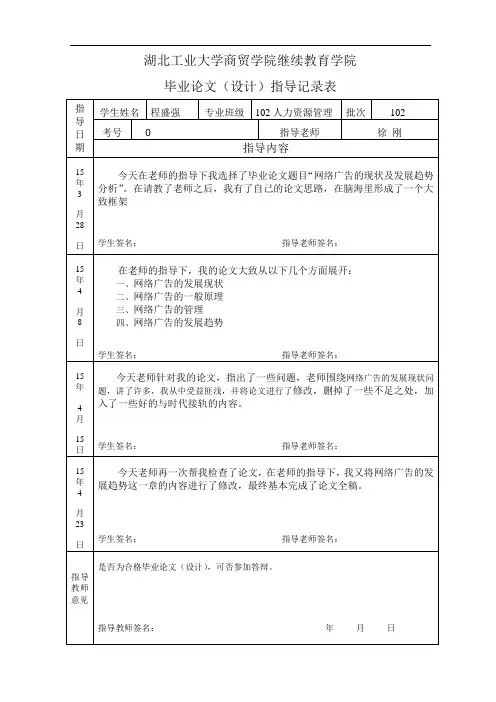 湖北工业大学商贸学院继续教育学院

毕业论文（设计）指导记录表

| 指导日期 | 学生姓名 | 程盛强 | 专业班级 | 102 人力资源管理 | 批次 | 102 |
|---|---|---|---|---|---|---|
| | 考号 | 0 | | 指导老师 | 徐 刚 | |
| | 指导内容 | | | | | |
| 15年3月28日 | 今天在老师的指导下我选择了毕业论文题目“网络广告的现状及发展趋势分析”。在请教了老师之后，我有了自己的论文思路，在脑海里形成了一个大致框架<br>学生签名： 指导老师签名： | | | | | |
| 15年4月8日 | 在老师的指导下，我的论文大致从以下几个方面展开：<br>一、网络广告的发展现状<br>二、网络广告的一般原理<br>三、网络广告的管理<br>四、网络广告的发展趋势<br>学生签名： 指导老师签名： | | | | | |
| 15年4月15日 | 今天老师针对我的论文，指出了一些问题，老师围绕网络广告的发展现状问题，讲了许多，我从中受益匪浅，并将论文进行了修改，删掉了一些不足之处，加入了一些好的与时代接轨的内容。<br>学生签名： 指导老师签名： | | | | | |
| 15年4月23日 | 今天老师再一次帮我检查了论文，在老师的指导下，我又将网络广告的发展趋势这一章的内容进行了修改，最终基本完成了论文全稿。<br>学生签名： 指导老师签名： | | | | | |
| 指导教师意见 | 是否为合格毕业论文（设计），可否参加答辩。<br>指导教师签名： 年 月 日 | | | | | |